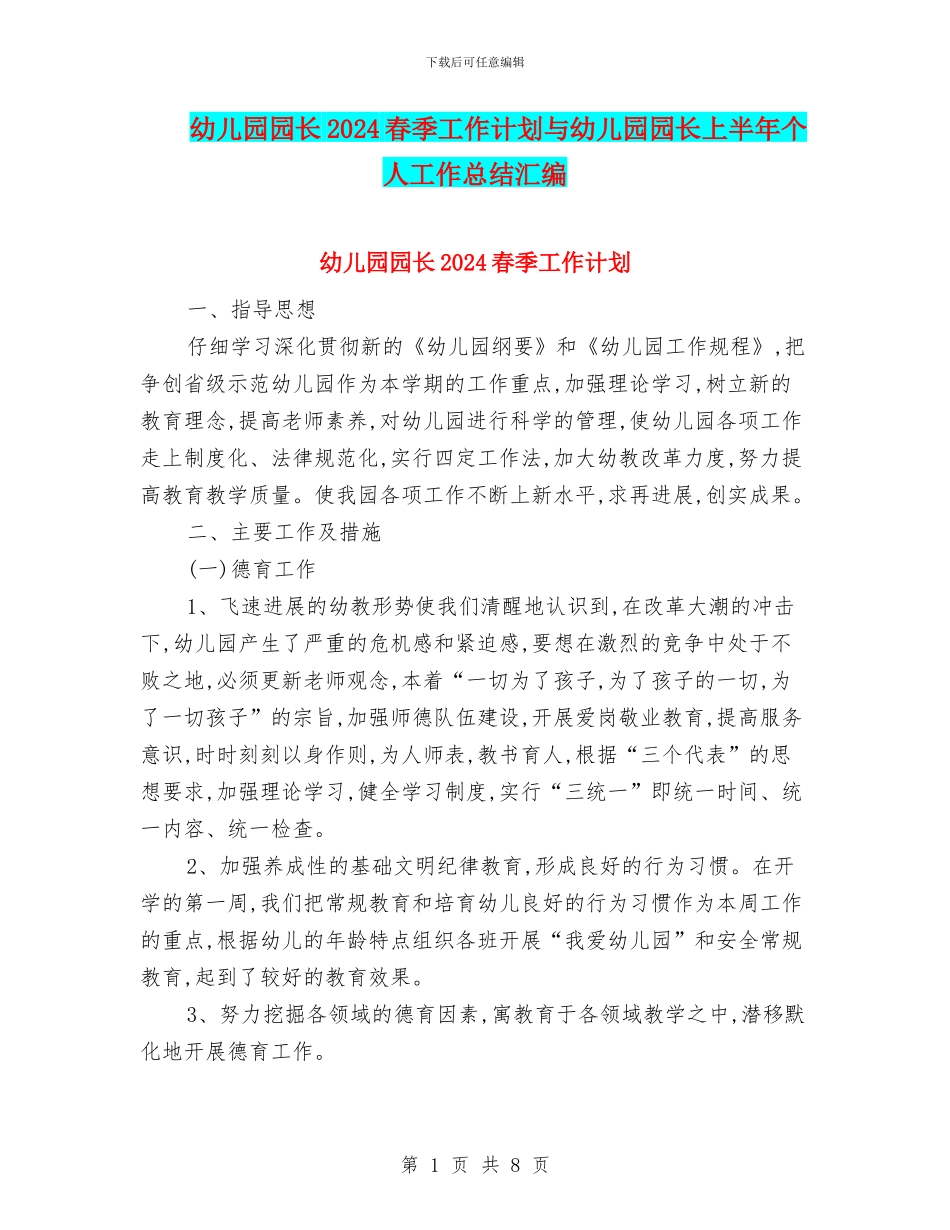 下载后可任意编辑

幼儿园园长2024春季工作计划与幼儿园园长上半年个人工作总结汇编

幼儿园园长2024春季工作计划

一、指导思想

仔细学习深化贯彻新的《幼儿园纲要》和《幼儿园工作规程》,把争创省级示范幼儿园作为本学期的工作重点,加强理论学习,树立新的教育理念,提高老师素养,对幼儿园进行科学的管理,使幼儿园各项工作走上制度化、法律规范化,实行四定工作法,加大幼教改革力度,努力提高教育教学质量。使我园各项工作不断上新水平,求再进展,创实成果。

二、主要工作及措施

(一)德育工作

1、飞速进展的幼教形势使我们清醒地认识到,在改革大潮的冲击下,幼儿园产生了严重的危机感和紧迫感,要想在激烈的竞争中处于不败之地,必须更新老师观念,本着“一切为了孩子,为了孩子的一切,为了一切孩子”的宗旨,加强师德队伍建设,开展爱岗敬业教育,提高服务意识,时时刻刻以身作则,为人师表,教书育人,根据“三个代表”的思想要求,加强理论学习,健全学习制度,实行“三统一”即统一时间、统一内容、统一检查。

2、加强养成性的基础文明纪律教育,形成良好的行为习惯。在开学的第一周,我们把常规教育和培育幼儿良好的行为习惯作为本周工作的重点,根据幼儿的年龄特点组织各班开展“我爱幼儿园”和安全常规教育,起到了较好的教育效果。

3、努力挖掘各领域的德育因素,寓教育于各领域教学之中,潜移默化地开展德育工作。

第 1 页 共 8 页